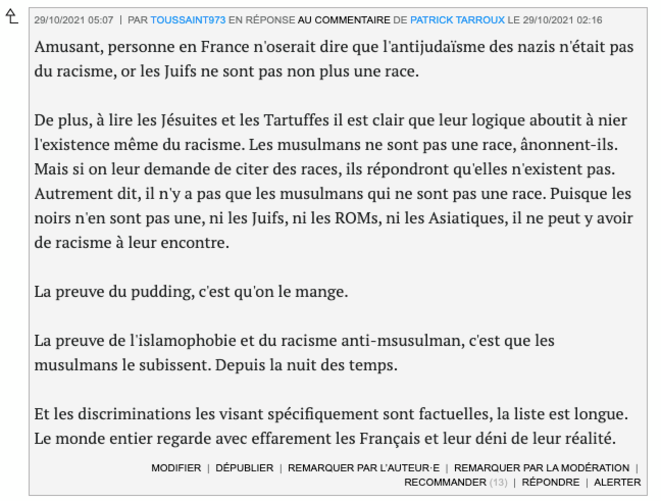 29/10/2021 05:07 | PAR TOUSSAINT973 EN RÉPONSE AU COMMENTAIRE DE PATRICK TARROUX LE 29/10/2021 02:16

Amusant, personne en France n'oserait dire que l'antijudaïsme des nazis n'était pas du racisme, or les Juifs ne sont pas non plus une race.

De plus, à lire les Jésuites et les Tartuffes il est clair que leur logique aboutit à nier l'existence même du racisme. Les musulmans ne sont pas une race, ânonnent-ils. Mais si on leur demande de citer des races, ils répondront qu'elles n'existent pas. Autrement dit, il n'y a pas que les musulmans qui ne sont pas une race. Puisque les noirs n'en sont pas une, ni les Juifs, ni les ROMs, ni les Asiatiques, il ne peut y avoir de racisme à leur encontre.

La preuve du pudding, c'est qu'on le mange.

La preuve de l'islamophobie et du racisme anti-msusulman, c'est que les musulmans le subissent. Depuis la nuit des temps.

Et les discriminations les visant spécifiquement sont factuelles, la liste est longue. Le monde entier regarde avec effarement les Français et leur déni de leur réalité.

MODIFIER | DÉPUBLIER | REMARQUER PAR L'AUTEUR·E | REMARQUER PAR LA MODÉRATION | RECOMMANDER (13) | RÉPONDRE | ALERTER